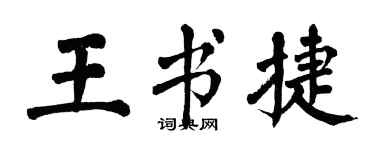 王书捷

词典网